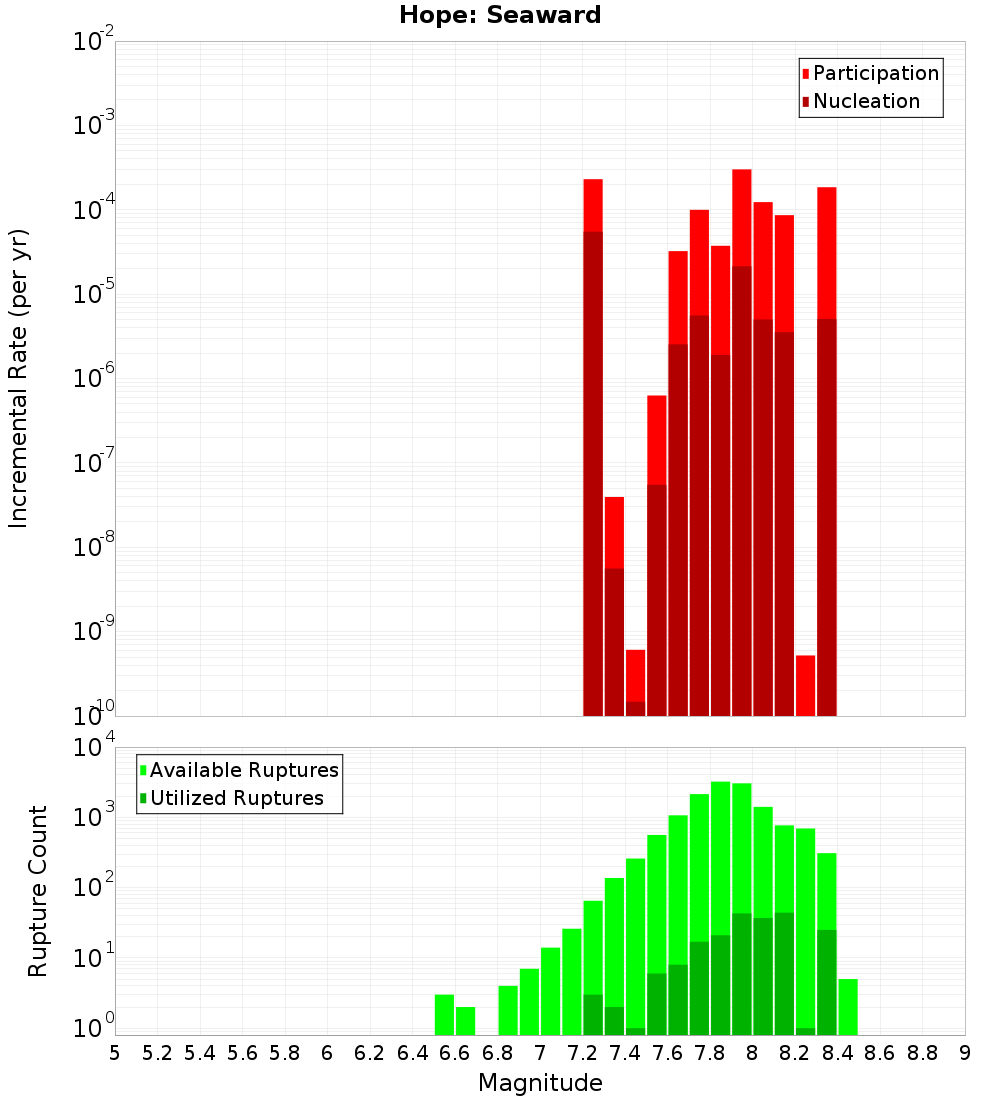 Hope: Seaward

Participation
Nucleation

Incremental Rate (per yr)

$10^{-2}$
$10^{-3}$
$10^{-4}$
$10^{-5}$
$10^{-6}$
$10^{-7}$
$10^{-8}$
$10^{-9}$
$10^{-10}$

Available Ruptures
Utilized Ruptures

Rupture Count

$10^{4}$
$10^{3}$
$10^{2}$
$10^{1}$
$10^{0}$

5 5.2 5.4 5.6 5.8 6 6.2 6.4 6.6 6.8 7 7.2 7.4 7.6 7.8 8 8.2 8.4 8.6 8.8 9

Magnitude